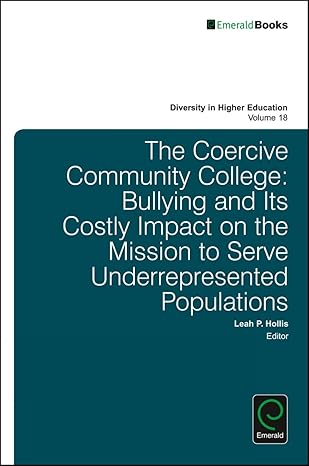 EmeraldBooks

Diversity in Higher Education
Volume 18

The Coercive Community College: Bullying and Its Costly Impact on the Mission to Serve Underrepresented Populations

Leah P. Hollis
Editor

Emerald